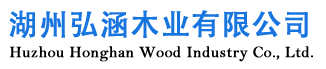 湖州弘涵木业有限公司
Huzhou Honghan Wood Industry Co., Ltd.